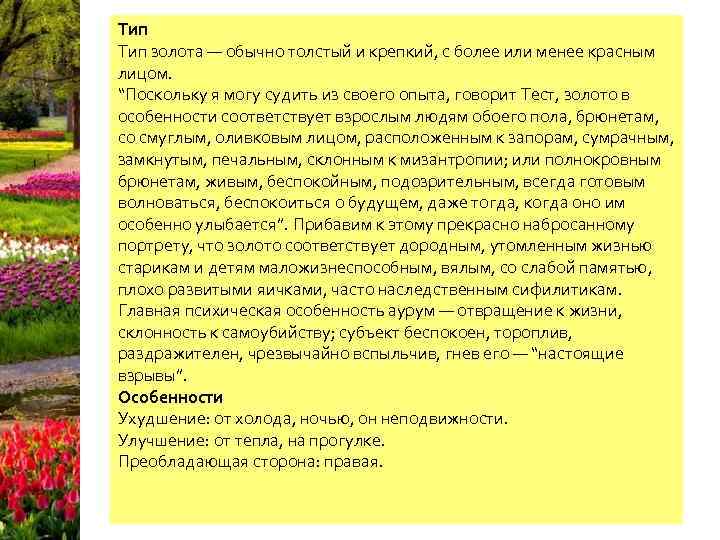 Тип
Тип золота — обычно толстый и крепкий, с более или менее красным лицом.
“Поскольку я могу судить из своего опыта, говорит Тест, золото в особенности соответствует взрослым людям обоего пола, брюнетам, со смуглым, оливковым лицом, расположенным к запорам, сумрачным, замкнутым, печальным, склонным к мизантропии; или полнокровным брюнетам, живым, беспокойным, подозрительным, всегда готовым волноваться, беспокоиться о будущем, даже тогда, когда оно им особенно улыбается”. Прибавим к этому прекрасно набросанному портрету, что золото соответствует дородным, утомленным жизнью старикам и детям маложизнеспособным, вялым, со слабой памятью, плохо развитыми яичками, часто наследственным сифилитикам. Главная психическая особенность аурум — отвращение к жизни, склонность к самоубийству; субъект беспокоен, тороплив, раздражителен, чрезвычайно вспыльчив, гнев его — “настоящие взрывы”.
Особенности
Ухудшение: от холода, ночью, он неподвижности.
Улучшение: от тепла, на прогулке.
Преобладающая сторона: правая.